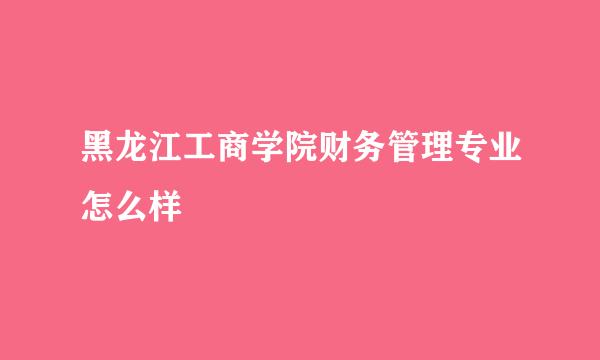 黑龙江工商学院财务管理专业怎么样